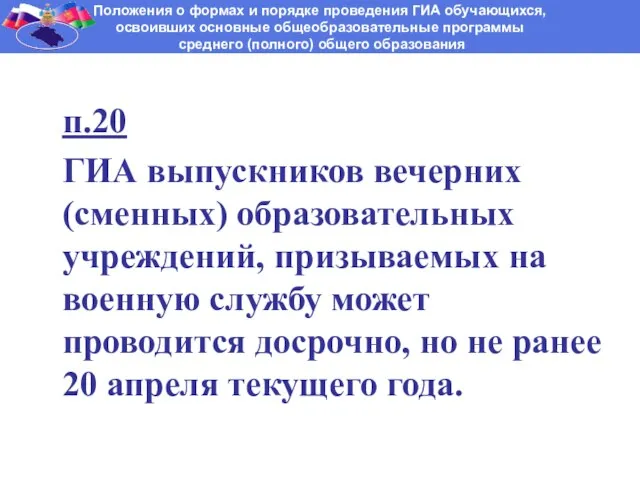 Положения о формах и порядке проведения ГИА обучающихся, освоивших основные общеобразовательные программы среднего (полного) общего образования

п.20

ГИА выпускников вечерних (сменных) образовательных учреждений, призываемых на военную службу может проводится досрочно, но не ранее 20 апреля текущего года.